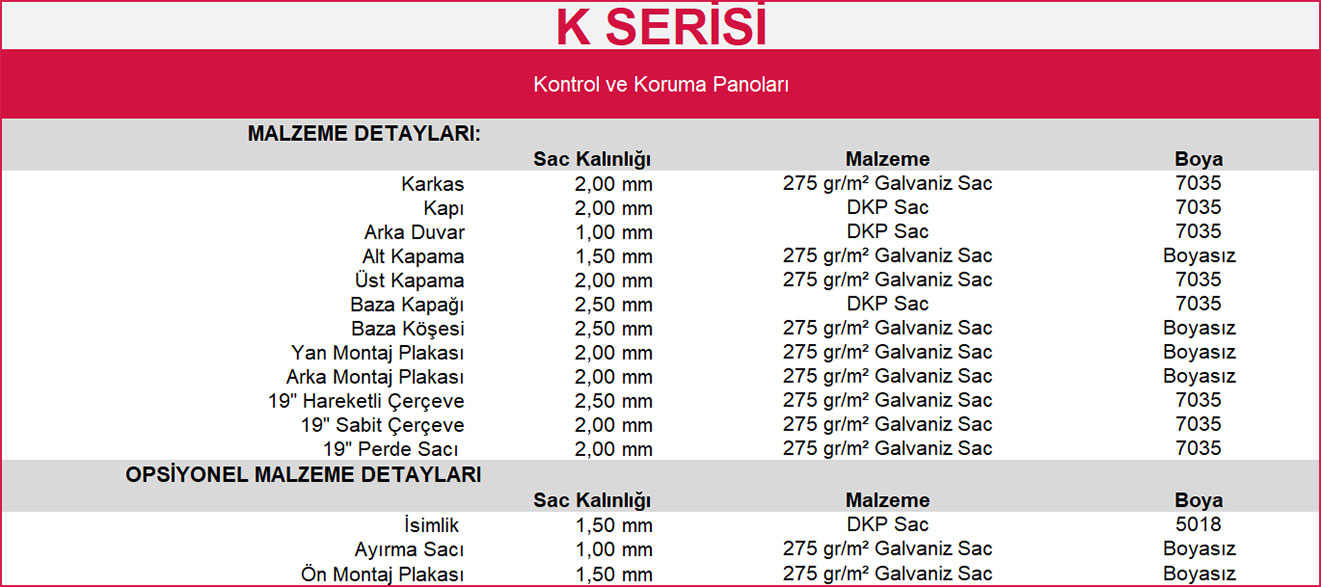 K SERİSİ

Kontrol ve Koruma Panoları

MALZEME DETAYLARI:

| | Sac Kalınlığı | Malzeme | Boya |
|---|---|---|---|
| Karkas | 2,00 mm | 275 gr/m² Galvaniz Sac | 7035 |
| Kapı | 2,00 mm | DKP Sac | 7035 |
| Arka Duvar | 1,00 mm | DKP Sac | 7035 |
| Alt Kapama | 1,50 mm | 275 gr/m² Galvaniz Sac | Boyasız |
| Üst Kapama | 2,00 mm | 275 gr/m² Galvaniz Sac | 7035 |
| Baza Kapağı | 2,50 mm | DKP Sac | 7035 |
| Baza Köşesi | 2,50 mm | 275 gr/m² Galvaniz Sac | Boyasız |
| Yan Montaj Plakası | 2,00 mm | 275 gr/m² Galvaniz Sac | Boyasız |
| Arka Montaj Plakası | 2,00 mm | 275 gr/m² Galvaniz Sac | Boyasız |
| 19" Hareketli Çerçeve | 2,50 mm | 275 gr/m² Galvaniz Sac | 7035 |
| 19" Sabit Çerçeve | 2,00 mm | 275 gr/m² Galvaniz Sac | 7035 |
| 19" Perde Sacı | 2,00 mm | 275 gr/m² Galvaniz Sac | 7035 |

OPSİYONEL MALZEME DETAYLARI

| | Sac Kalınlığı | Malzeme | Boya |
|---|---|---|---|
| İsimlik | 1,50 mm | DKP Sac | 5018 |
| Ayırma Sacı | 1,00 mm | 275 gr/m² Galvaniz Sac | Boyasız |
| Ön Montaj Plakası | 1,50 mm | 275 gr/m² Galvaniz Sac | Boyasız |